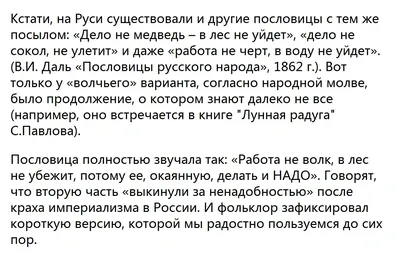 Кстати, на Руси существовали и другие пословицы с тем же посылом: «Дело не медведь – в лес не уйдет», «дело не сокол, не улетит» и даже «работа не черт, в воду не уйдет». (В.И. Даль «Пословицы русского народа», 1862 г.). Вот только у «волчьего» варианта, согласно народной молве, было продолжение, о котором знают далеко не все (например, оно встречается в книге "Лунная радуга" С.Павлова).

Пословица полностью звучала так: «Работа не волк, в лес не убежит, потому ее, окаянную, делать и НАДО». Говорят, что вторую часть «выкинули за ненадобностью» после краха империализма в России. И фольклор зафиксировал короткую версию, которой мы радостно пользуемся до сих пор.